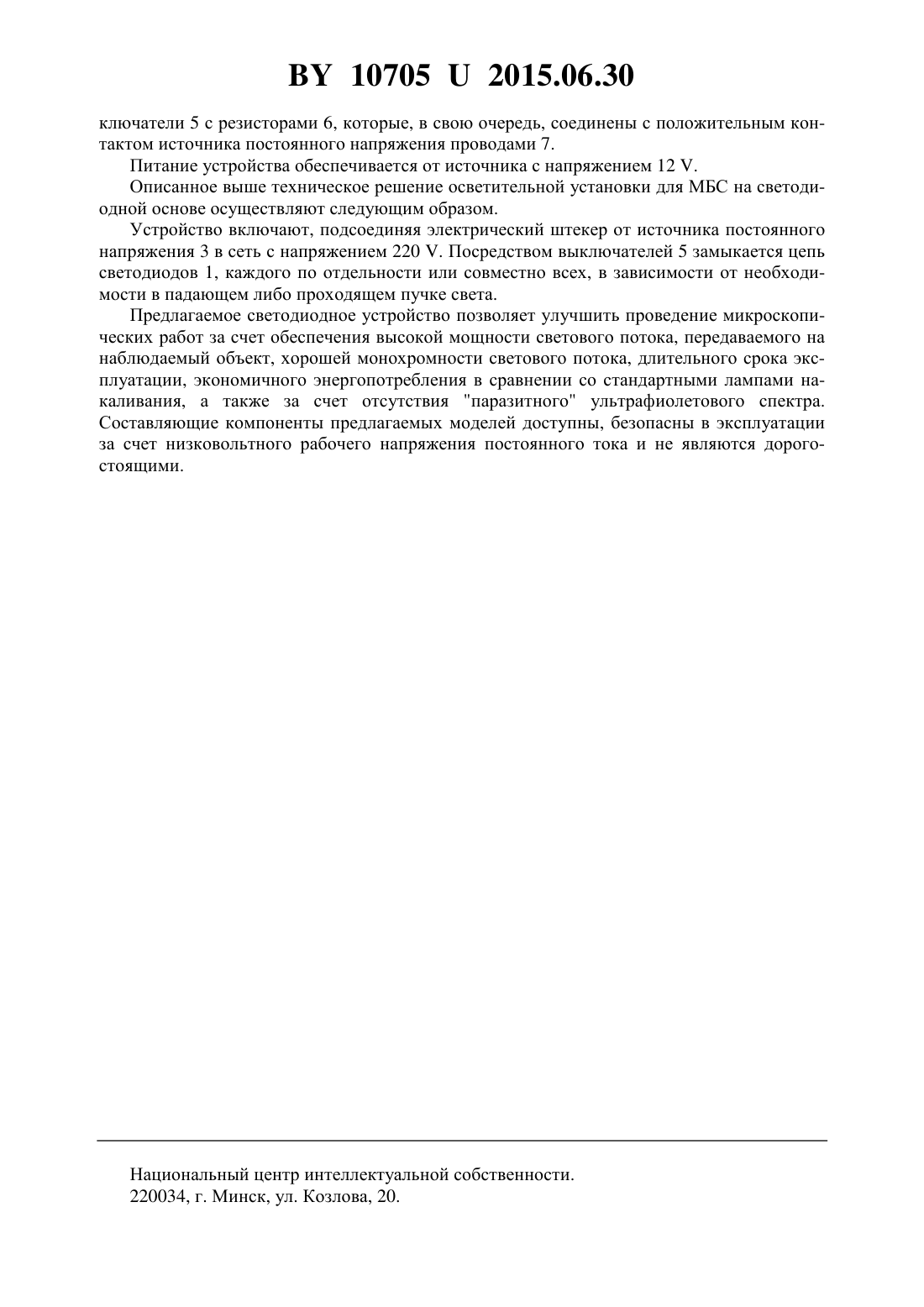 BY 10705 U 2015.06.30

ключатели 5 с резисторами 6, которые, в свою очередь, соединены с положительным контактом источника постоянного напряжения проводами 7.

Питание устройства обеспечивается от источника с напряжением 12 V.

Описанное выше техническое решение осветительной установки для МБС на светодиодной основе осуществляют следующим образом.

Устройство включают, подсоединяя электрический штекер от источника постоянного напряжения 3 в сеть с напряжением 220 V. Посредством выключателей 5 замыкается цепь светодиодов 1, каждого по отдельности или совместно всех, в зависимости от необходимости в падающем либо проходящем пучке света.

Предлагаемое светодиодное устройство позволяет улучшить проведение микроскопических работ за счет обеспечения высокой мощности светового потока, передаваемого на наблюдаемый объект, хорошей монохромности светового потока, длительного срока эксплуатации, экономичного энергопотребления в сравнении со стандартными лампами накаливания, а также за счет отсутствия "паразитного" ультрафиолетового спектра. Составляющие компоненты предлагаемых моделей доступны, безопасны в эксплуатации за счет низковольтного рабочего напряжения постоянного тока и не являются дорогостоящими.

Национальный центр интеллектуальной собственности.
220034, г. Минск, ул. Козлова, 20.